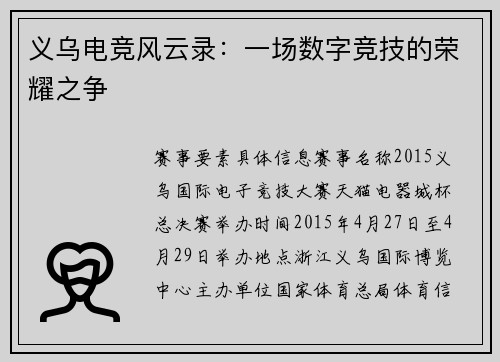 义乌电竞风云录：一场数字竞技的荣耀之争

赛事要素具体信息赛事名称2015义乌国际电子竞技大赛天猫电器城杯总决赛举办时间2015年4月27日至4月29日举办地点浙江义乌国际博览中心主办单位国家体育总局体育信